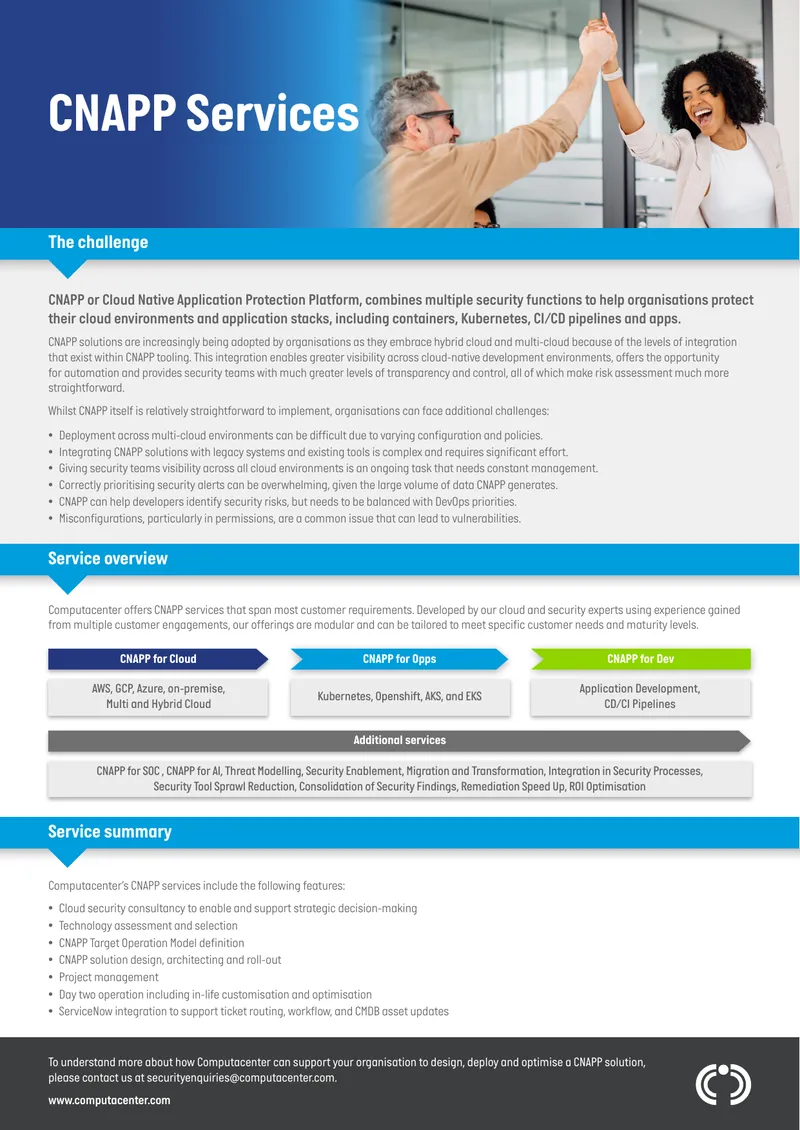 CNAPP Services

The challenge

CNAPP or Cloud Native Application Protection Platform, combines multiple security functions to help organisations protect their cloud environments and application stacks, including containers, Kubernetes, CI/CD pipelines and apps.

CNAPP solutions are increasingly being adopted by organisations as they embrace hybrid cloud and multi-cloud because of the levels of integration that exist within CNAPP tooling. This integration enables greater visibility across cloud-native development environments, offers the opportunity for automation and provides security teams with much greater levels of transparency and control, all of which make risk assessment much more straightforward.

Whilst CNAPP itself is relatively straightforward to implement, organisations can face additional challenges:

• Deployment across multi-cloud environments can be difficult due to varying configuration and policies.
• Integrating CNAPP solutions with legacy systems and existing tools is complex and requires significant effort.
• Giving security teams visibility across all cloud environments is an ongoing task that needs constant management.
• Correctly prioritising security alerts can be overwhelming, given the large volume of data CNAPP generates.
• CNAPP can help developers identify security risks, but needs to be balanced with DevOps priorities.
• Misconfigurations, particularly in permissions, are a common issue that can lead to vulnerabilities.

Service overview

Computacenter offers CNAPP services that span most customer requirements. Developed by our cloud and security experts using experience gained from multiple customer engagements, our offerings are modular and can be tailored to meet specific customer needs and maturity levels.

CNAPP for Cloud
AWS, GCP, Azure, on-premise, Multi and Hybrid Cloud

CNAPP for Opps
Kubernetes, Openshift, AKS, and EKS

CNAPP for Dev
Application Development, CD/CI Pipelines

Additional services
CNAPP for SOC , CNAPP for AI, Threat Modelling, Security Enablement, Migration and Transformation, Integration in Security Processes, Security Tool Sprawl Reduction, Consolidation of Security Findings, Remediation Speed Up, ROI Optimisation

Service summary

Computacenter's CNAPP services include the following features:

• Cloud security consultancy to enable and support strategic decision-making
• Technology assessment and selection
• CNAPP Target Operation Model definition
• CNAPP solution design, architecting and roll-out
• Project management
• Day two operation including in-life customisation and optimisation
• ServiceNow integration to support ticket routing, workflow, and CMDB asset updates

To understand more about how Computacenter can support your organisation to design, deploy and optimise a CNAPP solution, please contact us at securityenquiries@computacenter.com.

www.computacenter.com